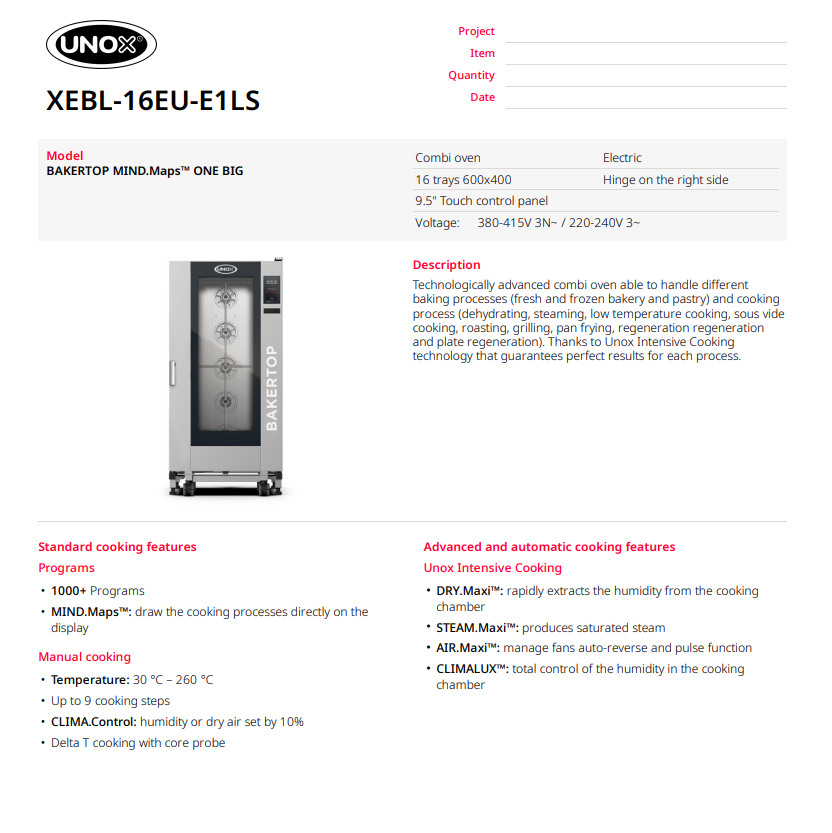 UNOX

XEBL-16EU-E1LS

Project
Item
Quantity
Date

Model
BAKERTOP MIND.Maps™ ONE BIG

| Combi oven | Electric |
|---|---|
| 16 trays 600x400 | Hinge on the right side |
| 9.5" Touch control panel | |
| Voltage: 380-415V 3N~ / 220-240V 3~ | |

UNOX
BAKERTOP

Description
Technologically advanced combi oven able to handle different baking processes (fresh and frozen bakery and pastry) and cooking process (dehydrating, steaming, low temperature cooking, sous vide cooking, roasting, grilling, pan frying, regeneration regeneration and plate regeneration). Thanks to Unox Intensive Cooking technology that guarantees perfect results for each process.

Standard cooking features
Programs
• 1000+ Programs
• MIND.Maps™: draw the cooking processes directly on the display

Manual cooking
• Temperature: 30 °C – 260 °C
• Up to 9 cooking steps
• CLIMA.Control: humidity or dry air set by 10%
• Delta T cooking with core probe

Advanced and automatic cooking features
Unox Intensive Cooking
• DRY.Maxi™: rapidly extracts the humidity from the cooking chamber
• STEAM.Maxi™: produces saturated steam
• AIR.Maxi™: manage fans auto-reverse and pulse function
• CLIMALUX™: total control of the humidity in the cooking chamber